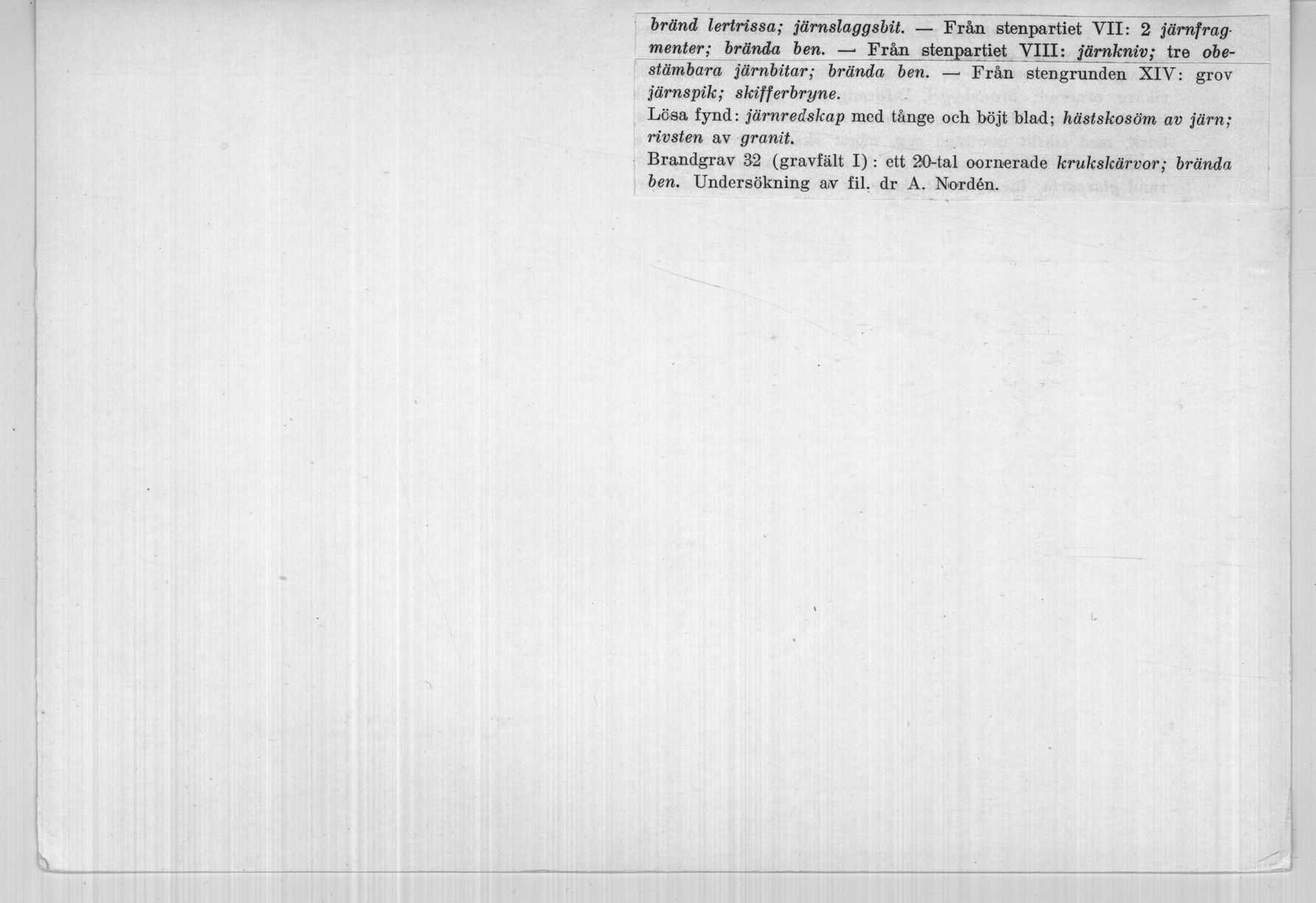 bränd lertrissa; järnslaggsbit. — Från stenpartiet VII: 2 järnfragmenter; brända ben. — Från stenpartiet VIII: järnkniv; tre obestämbara järnbitar; brända ben. — Från stengrunden XIV: grov järnspik; skifferbryne.

Lösa fynd: järnredskap med tånge och böjt blad; hästskosöm av järn; rivsten av granit.

Brandgrav 32 (gravfält I): ett 20-tal oornerade krukskärvor; brända ben. Undersökning av fil. dr A. Nordén.